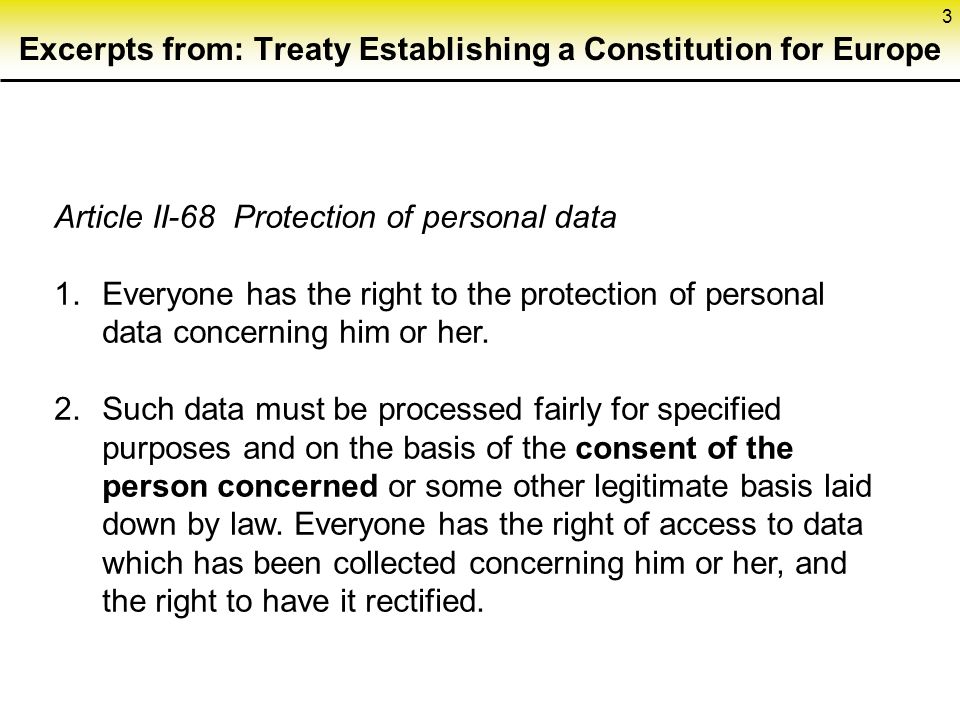 3

Excerpts from: Treaty Establishing a Constitution for Europe

Article II-68 Protection of personal data

1. Everyone has the right to the protection of personal data concerning him or her.

2. Such data must be processed fairly for specified purposes and on the basis of the consent of the person concerned or some other legitimate basis laid down by law. Everyone has the right of access to data which has been collected concerning him or her, and the right to have it rectified.